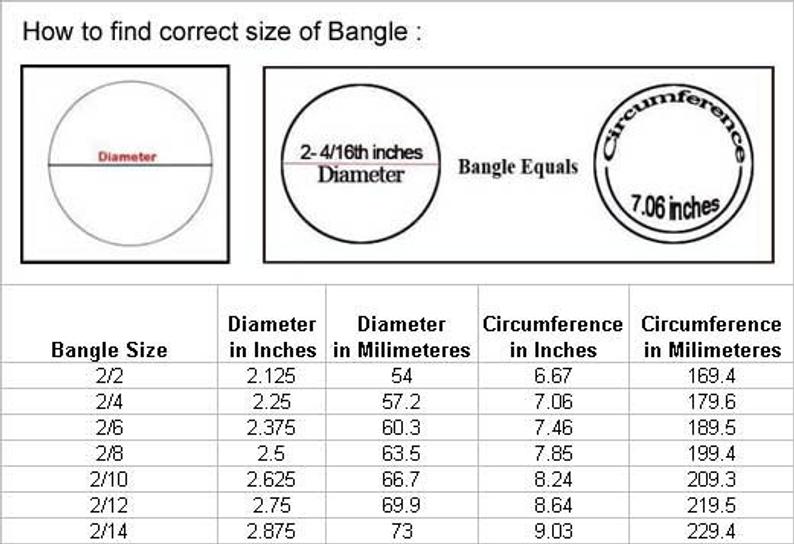 How to find correct size of Bangle :

Diameter

2- 4/16th inches
Diameter

Bangle Equals

Circumference

7.06 inches

| Bangle Size | Diameter in Inches | Diameter in Milimeteres | Circumference in Inches | Circumference in Milimeteres |
|---|---|---|---|---|
| 2/2 | 2.125 | 54 | 6.67 | 169.4 |
| 2/4 | 2.25 | 57.2 | 7.06 | 179.6 |
| 2/6 | 2.375 | 60.3 | 7.46 | 189.5 |
| 2/8 | 2.5 | 63.5 | 7.85 | 199.4 |
| 2/10 | 2.625 | 66.7 | 8.24 | 209.3 |
| 2/12 | 2.75 | 69.9 | 8.64 | 219.5 |
| 2/14 | 2.875 | 73 | 9.03 | 229.4 |